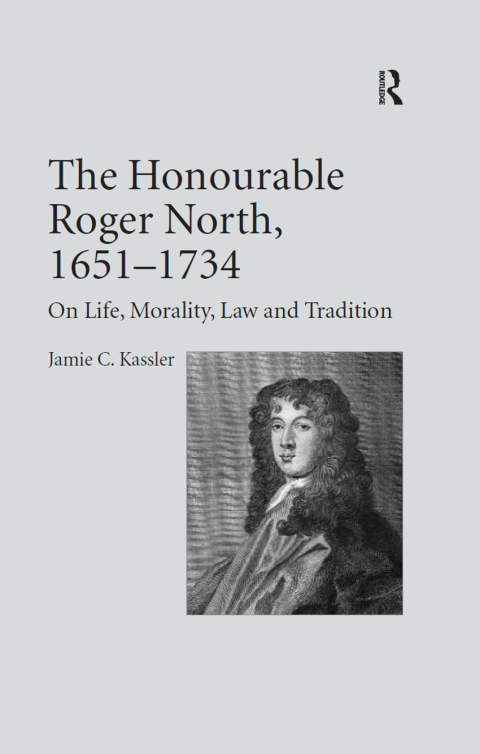 ROUTLEDGE

The Honourable Roger North, 1651–1734

On Life, Morality, Law and Tradition

Jamie C. Kassler